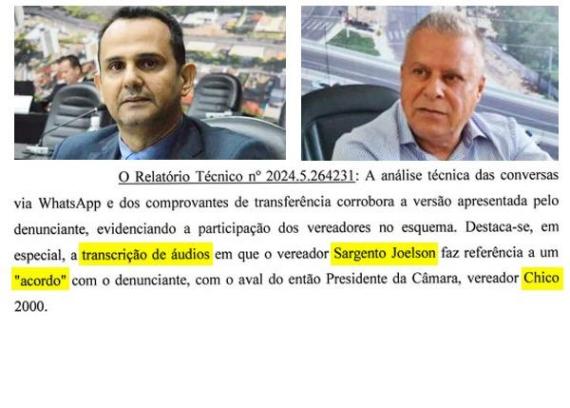 O Relatório Técnico nº 2024.5.264231: A análise técnica das conversas via WhatsApp e dos comprovantes de transferência corrobora a versão apresentada pelo denunciante, evidenciando a participação dos vereadores no esquema. Destaca-se, em especial, a transcrição de áudios em que o vereador Sargento Joelson faz referência a um "acordo" com o denunciante, com o aval do então Presidente da Câmara, vereador Chico 2000.